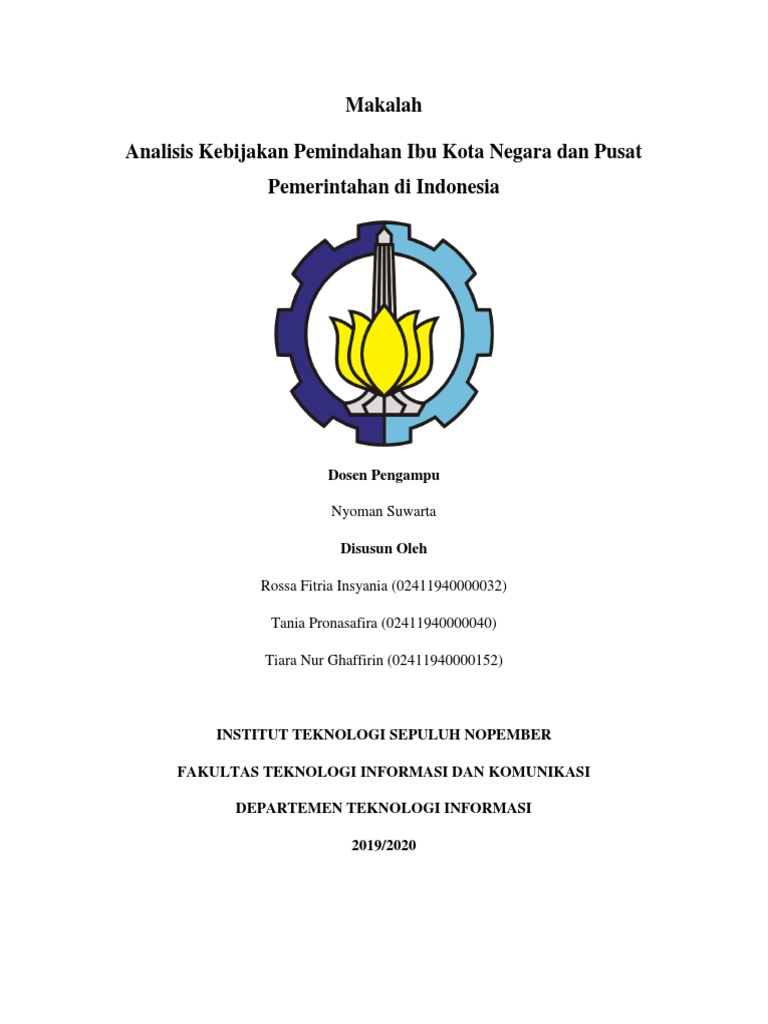 Makalah

Analisis Kebijakan Pemindahan Ibu Kota Negara dan Pusat Pemerintahan di Indonesia

Dosen Pengampu

Nyoman Suwarta

Disusun Oleh

Rossa Fitria Insyania (02411940000032)

Tania Pronasafira (02411940000040)

Tiara Nur Ghaffirin (02411940000152)

INSTITUT TEKNOLOGI SEPULUH NOPEMBER

FAKULTAS TEKNOLOGI INFORMASI DAN KOMUNIKASI

DEPARTEMEN TEKNOLOGI INFORMASI

2019/2020